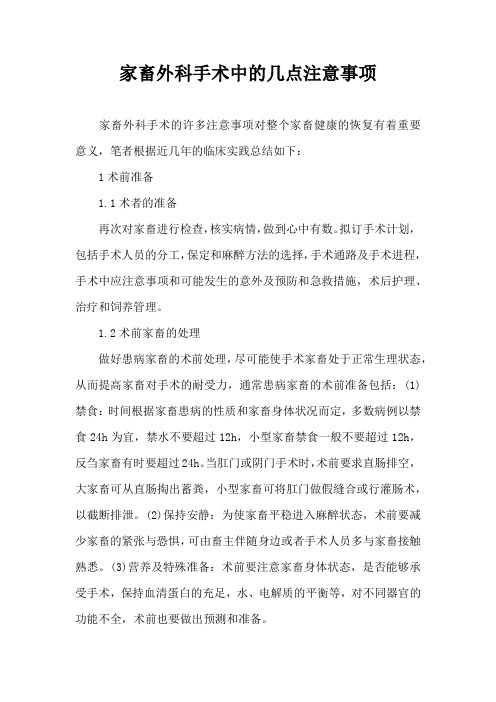 家畜外科手术中的几点注意事项

家畜外科手术的许多注意事项对整个家畜健康的恢复有着重要意义，笔者根据近几年的临床实践总结如下：

1 术前准备

1.1 术者的准备

再次对家畜进行检查，核实病情，做到心中有数。拟订手术计划，包括手术人员的分工，保定和麻醉方法的选择，手术通路及手术进程，手术中应注意事项和可能发生的意外及预防和急救措施，术后护理、治疗和饲养管理。

1.2 术前家畜的处理

做好患病家畜的术前处理，尽可能使手术家畜处于正常生理状态，从而提高家畜对手术的耐受力，通常患病家畜的术前准备包括：(1)禁食：时间根据家畜患病的性质和家畜身体状况而定，多数病例以禁食 24h 为宜，禁水不要超过 12h，小型家畜禁食一般不要超过 12h，反刍家畜有时要超过 24h。当肛门或阴门手术时，术前要求直肠排空，大家畜可从直肠掏出蓄粪，小型家畜可将肛门做假缝合或行灌肠术，以截断排泄。(2)保持安静：为使家畜平稳进入麻醉状态，术前要减少家畜的紧张与恐惧，可由畜主伴随身边或者手术人员多与家畜接触熟悉。(3)营养及特殊准备：术前要注意家畜身体状态，是否能够承受手术，保持血清蛋白的充足，水、电解质的平衡等，对不同器官的功能不全，术前也要做出预测和准备。